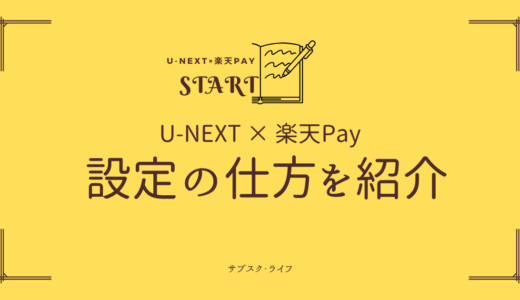 U-NEXT×楽天PAY
START

U-NEXT × 楽天Pay
設定の仕方を紹介

サブスク・ライフ